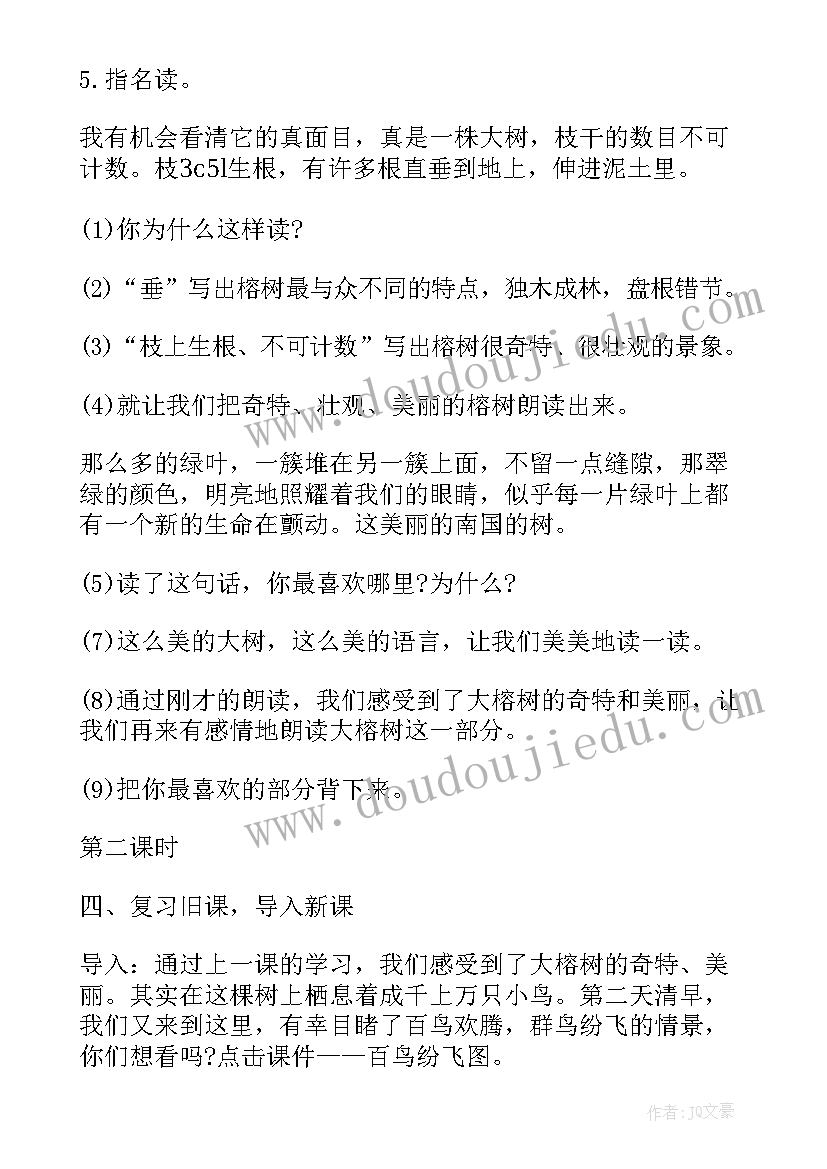 5.指名读。

我有机会看清它的真面目，真是一株大树，枝干的数目不可计数。枝3c5l生根，有许多根直垂到地上，伸进泥土里。

(1)你为什么这样读?

(2)“垂”写出榕树最与众不同的特点，独木成林，盘根错节。

(3)“枝上生根、不可计数”写出榕树很奇特、很壮观的景象。

(4)就让我们把奇特、壮观、美丽的榕树朗读出来。

那么多的绿叶，一簇堆在另一簇上面，不留一点缝隙，那翠绿的颜色，明亮地照耀着我们的眼睛，似乎每一片绿叶上都有一个新的生命在颤动。这美丽的南国的树。

(5)读了这句话，你最喜欢哪里?为什么?

(7)这么美的大树，这么美的语言，让我们美美地读一读。

(8)通过刚才的朗读，我们感受到了大榕树的奇特和美丽，让我们再来有感情地朗读大榕树这一部分。

(9)把你最喜欢的部分背下来。

第二课时

四、复习旧课，导入新课

导入：通过上一课的学习，我们感受到了大榕树的奇特、美丽。其实在这棵树上栖息着成千上万只小鸟。第二天清早，我们又来到这里，有幸目睹了百鸟欢腾，群鸟纷飞的情景，你们想看吗?点击课件——百鸟纷飞图。

www.doudoujiedu.com

www.doudoujiedu.com

作者：JQ文豪